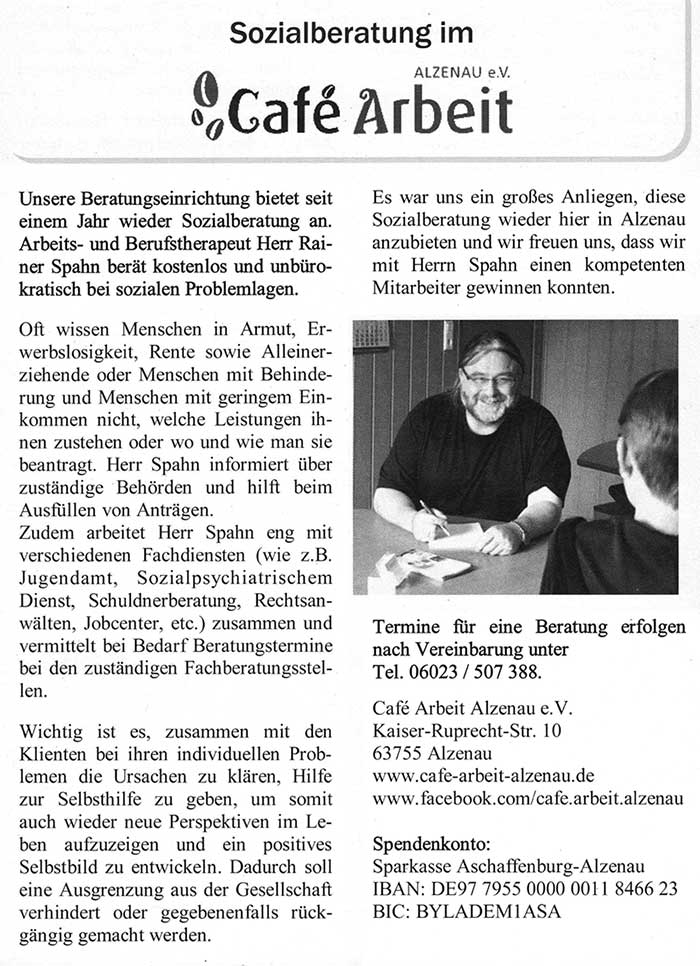 Sozialberatung im

ALZENAU e.V.
Café Arbeit

Unsere Beratungseinrichtung bietet seit einem Jahr wieder Sozialberatung an. Arbeits- und Berufstherapeut Herr Rainer Spahn berät kostenlos und unbürokratisch bei sozialen Problemlagen.

Oft wissen Menschen in Armut, Erwerbslosigkeit, Rente sowie Alleinerziehende oder Menschen mit Behinderung und Menschen mit geringem Einkommen nicht, welche Leistungen ihnen zustehen oder wo und wie man sie beantragt. Herr Spahn informiert über zuständige Behörden und hilft beim Ausfüllen von Anträgen.
Zudem arbeitet Herr Spahn eng mit verschiedenen Fachdiensten (wie z.B. Jugendamt, Sozialpsychiatrischem Dienst, Schuldnerberatung, Rechtsanwälten, Jobcenter, etc.) zusammen und vermittelt bei Bedarf Beratungstermine bei den zuständigen Fachberatungsstellen.

Wichtig ist es, zusammen mit den Klienten bei ihren individuellen Problemen die Ursachen zu klären, Hilfe zur Selbsthilfe zu geben, um somit auch wieder neue Perspektiven im Leben aufzuzeigen und ein positives Selbstbild zu entwickeln. Dadurch soll eine Ausgrenzung aus der Gesellschaft verhindert oder gegebenenfalls rückgängig gemacht werden.

Es war uns ein großes Anliegen, diese Sozialberatung wieder hier in Alzenau anzubieten und wir freuen uns, dass wir mit Herrn Spahn einen kompetenten Mitarbeiter gewinnen konnten.

Termine für eine Beratung erfolgen nach Vereinbarung unter
Tel. 06023 / 507 388.

Café Arbeit Alzenau e.V.
Kaiser-Ruprecht-Str. 10
63755 Alzenau
www.cafe-arbeit-alzenau.de
www.facebook.com/cafe.arbeit.alzenau

Spendenkonto:
Sparkasse Aschaffenburg-Alzenau
IBAN: DE97 7955 0000 0011 8466 23
BIC: BYLADEM1ASA